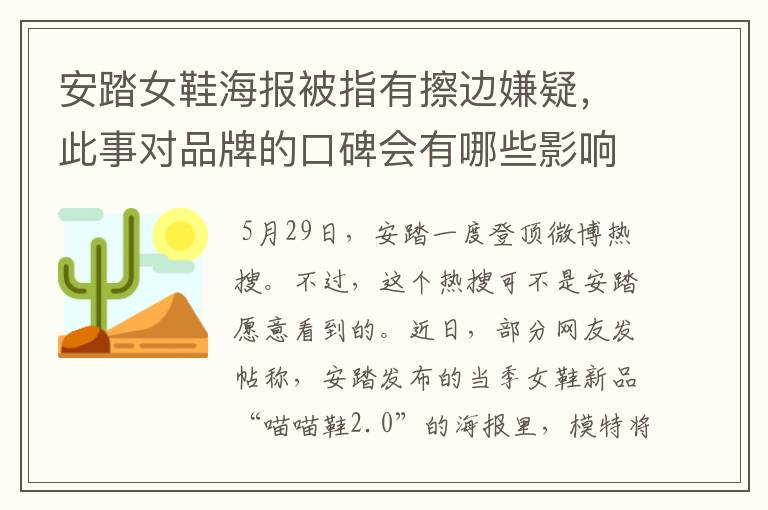 安踏女鞋海报被指有擦边嫌疑，此事对品牌的口碑会有哪些影响

5月29日，安踏一度登顶微博热搜。不过，这个热搜可不是安踏愿意看到的。近日，部分网友发帖称，安踏发布的当季女鞋新品“喵喵鞋2.0”的海报里，模特将